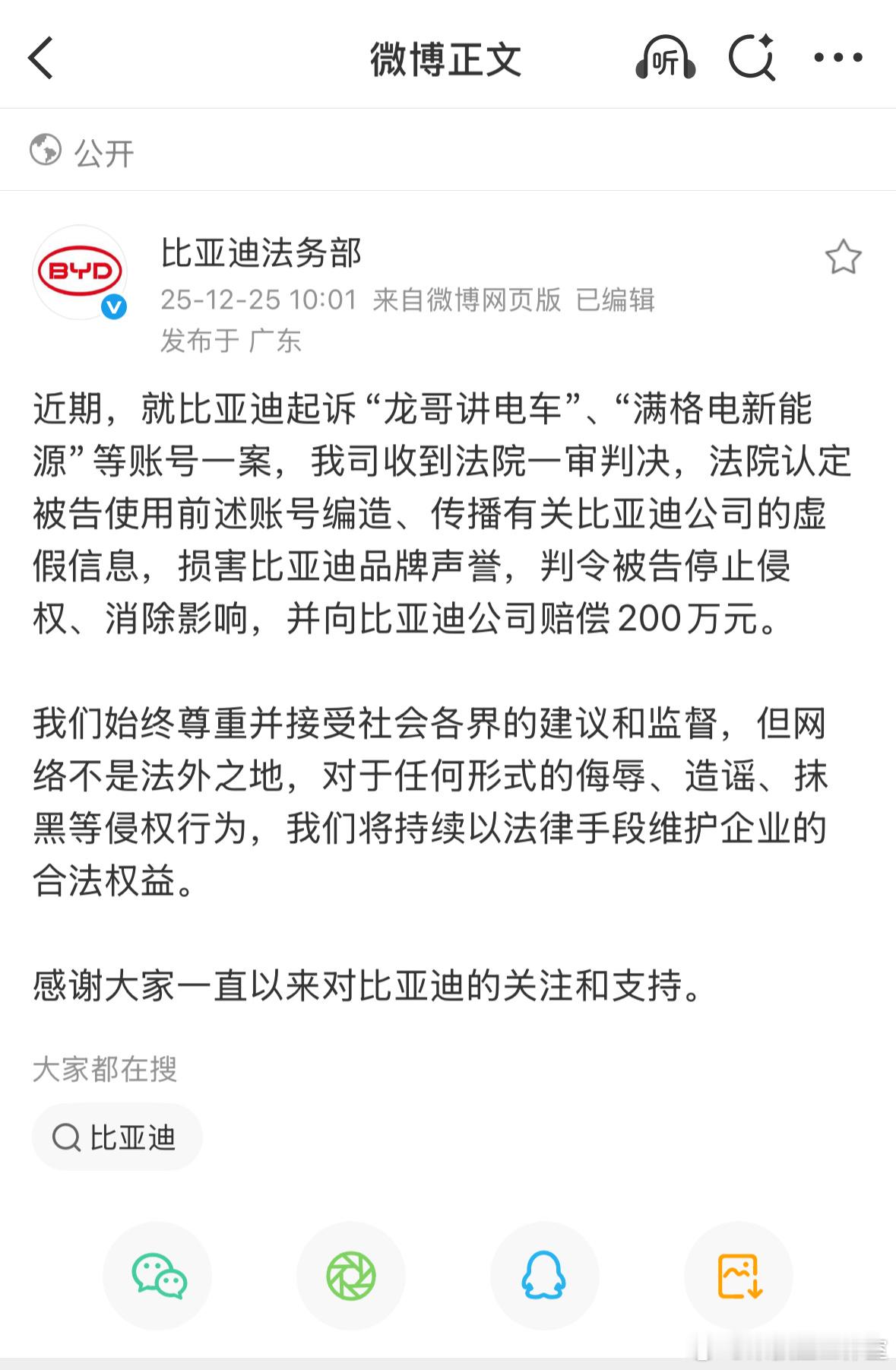 微博正文

听

公开

BYD

比亚迪法务部

25-12-25 10:01 来自微博网页版 已编辑

发布于 广东

近期，就比亚迪起诉“龙哥讲电车”、“满格电新能源”等账号一案，我司收到法院一审判决，法院认定被告使用前述账号编造、传播有关比亚迪公司的虚假信息，损害比亚迪品牌声誉，判令被告停止侵权、消除影响，并向比亚迪公司赔偿200万元。

我们始终尊重并接受社会各界的建议和监督，但网络不是法外之地，对于任何形式的侮辱、造谣、抹黑等侵权行为，我们将持续以法律手段维护企业的合法权益。

感谢大家一直以来对比亚迪的关注和支持。

大家都在搜

比亚迪